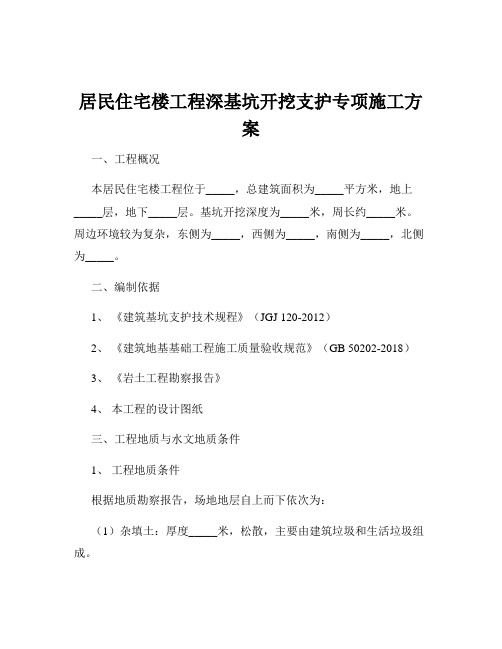 居民住宅楼工程深基坑开挖支护专项施工方案

一、工程概况

本居民住宅楼工程位于_____，总建筑面积为_____平方米，地上_____层，地下_____层。基坑开挖深度为_____米，周长约_____米。周边环境较为复杂，东侧为_____，西侧为_____，南侧为_____，北侧为_____。

二、编制依据

1、《建筑基坑支护技术规程》（JGJ 120-2012）

2、《建筑地基基础工程施工质量验收规范》（GB 50202-2018）

3、《岩土工程勘察报告》

4、本工程的设计图纸

三、工程地质与水文地质条件

1、工程地质条件

根据地质勘察报告，场地地层自上而下依次为：

（1）杂填土：厚度_____米，松散，主要由建筑垃圾和生活垃圾组成。